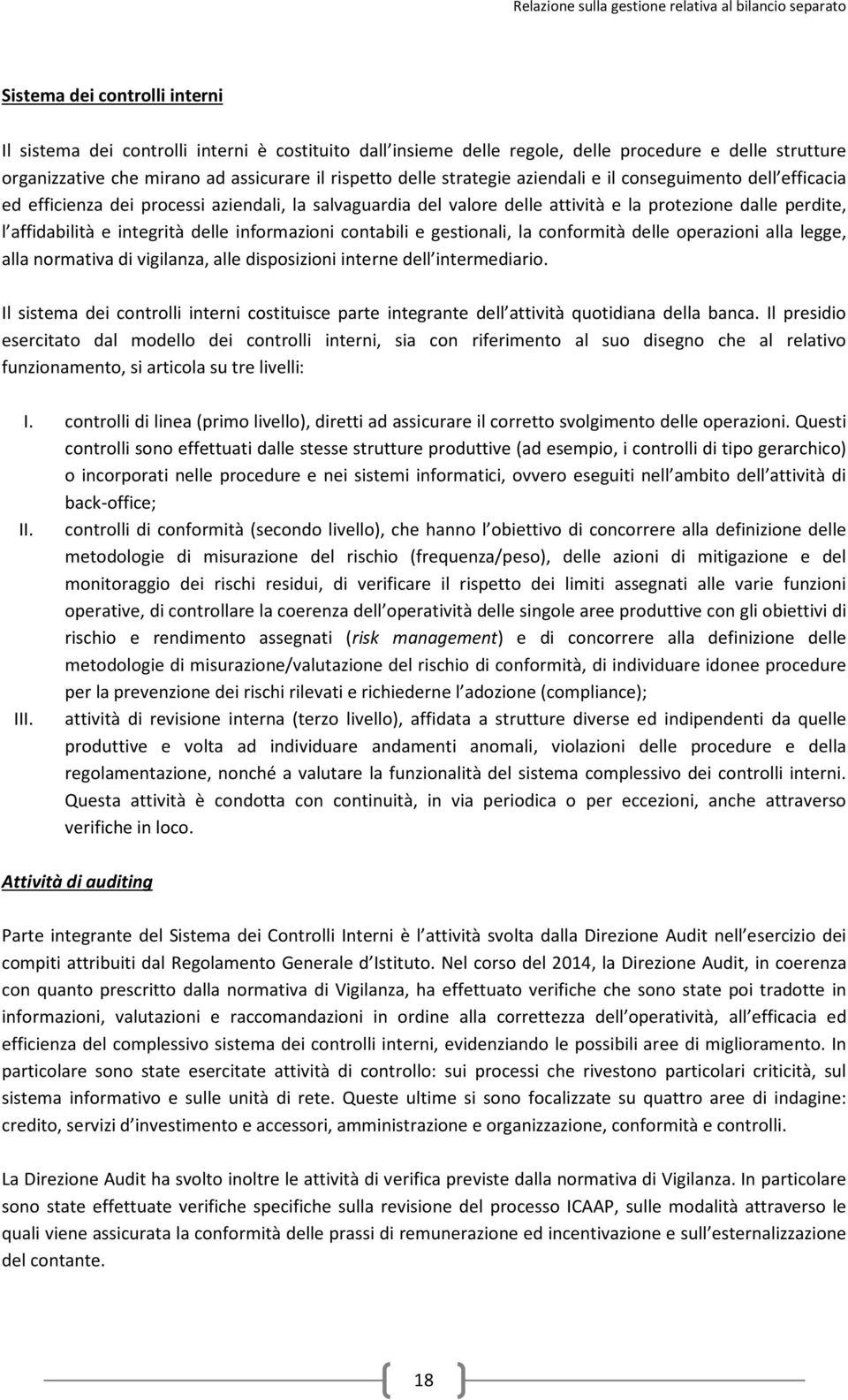 Relazione sulla gestione relativa al bilancio separato

Sistema dei controlli interni

Il sistema dei controlli interni è costituito dall insieme delle regole, delle procedure e delle strutture organizzative che mirano ad assicurare il rispetto delle strategie aziendali e il conseguimento dell efficacia ed efficienza dei processi aziendali, la salvaguardia del valore delle attività e la protezione dalle perdite, l affidabilità e integrità delle informazioni contabili e gestionali, la conformità delle operazioni alla legge, alla normativa di vigilanza, alle disposizioni interne dell intermediario.

Il sistema dei controlli interni costituisce parte integrante dell attività quotidiana della banca. Il presidio esercitato dal modello dei controlli interni, sia con riferimento al suo disegno che al relativo funzionamento, si articola su tre livelli:

I. controlli di linea (primo livello), diretti ad assicurare il corretto svolgimento delle operazioni. Questi controlli sono effettuati dalle stesse strutture produttive (ad esempio, i controlli di tipo gerarchico) o incorporati nelle procedure e nei sistemi informatici, ovvero eseguiti nell ambito dell attività di back-office;

II. controlli di conformità (secondo livello), che hanno l obiettivo di concorrere alla definizione delle metodologie di misurazione del rischio (frequenza/peso), delle azioni di mitigazione e del monitoraggio dei rischi residui, di verificare il rispetto dei limiti assegnati alle varie funzioni operative, di controllare la coerenza dell operatività delle singole aree produttive con gli obiettivi di rischio e rendimento assegnati (risk management) e di concorrere alla definizione delle metodologie di misurazione/valutazione del rischio di conformità, di individuare idonee procedure per la prevenzione dei rischi rilevati e richiederne l adozione (compliance);

III. attività di revisione interna (terzo livello), affidata a strutture diverse ed indipendenti da quelle produttive e volta ad individuare andamenti anomali, violazioni delle procedure e della regolamentazione, nonché a valutare la funzionalità del sistema complessivo dei controlli interni. Questa attività è condotta con continuità, in via periodica o per eccezioni, anche attraverso verifiche in loco.

Attività di auditing

Parte integrante del Sistema dei Controlli Interni è l attività svolta dalla Direzione Audit nell esercizio dei compiti attribuiti dal Regolamento Generale d Istituto. Nel corso del 2014, la Direzione Audit, in coerenza con quanto prescritto dalla normativa di Vigilanza, ha effettuato verifiche che sono state poi tradotte in informazioni, valutazioni e raccomandazioni in ordine alla correttezza dell operatività, all efficacia ed efficienza del complessivo sistema dei controlli interni, evidenziando le possibili aree di miglioramento. In particolare sono state esercitate attività di controllo: sui processi che rivestono particolari criticità, sul sistema informativo e sulle unità di rete. Queste ultime si sono focalizzate su quattro aree di indagine: credito, servizi d investimento e accessori, amministrazione e organizzazione, conformità e controlli.

La Direzione Audit ha svolto inoltre le attività di verifica previste dalla normativa di Vigilanza. In particolare sono state effettuate verifiche specifiche sulla revisione del processo ICAAP, sulle modalità attraverso le quali viene assicurata la conformità delle prassi di remunerazione ed incentivazione e sull esternalizzazione del contante.

18